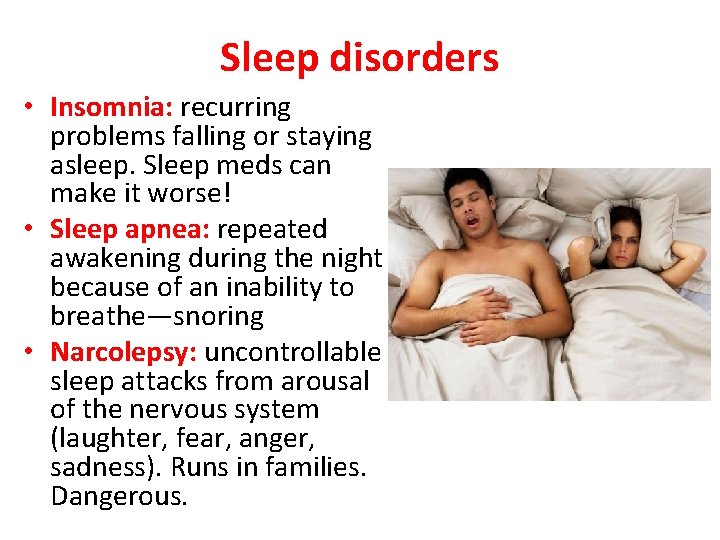 Sleep disorders

• Insomnia: recurring problems falling or staying asleep. Sleep meds can make it worse!
• Sleep apnea: repeated awakening during the night because of an inability to breathe—snoring
• Narcolepsy: uncontrollable sleep attacks from arousal of the nervous system (laughter, fear, anger, sadness). Runs in families. Dangerous.